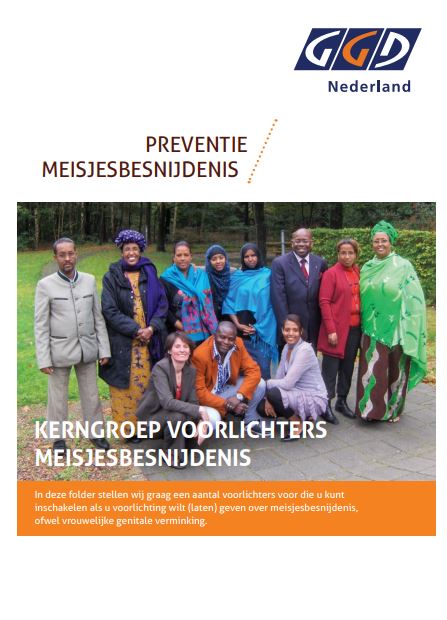 GGD
Nederland

PREVENTIE
MEISJESBESNIJDENIS

KERNGROEP VOORLICHTERS
MEISJESBESNIJDENIS

In deze folder stellen wij graag een aantal voorlichters voor die u kunt inschakelen als u voorlichting wilt (laten) geven over meisjesbesnijdenis, ofwel vrouwelijke genitale verminking.